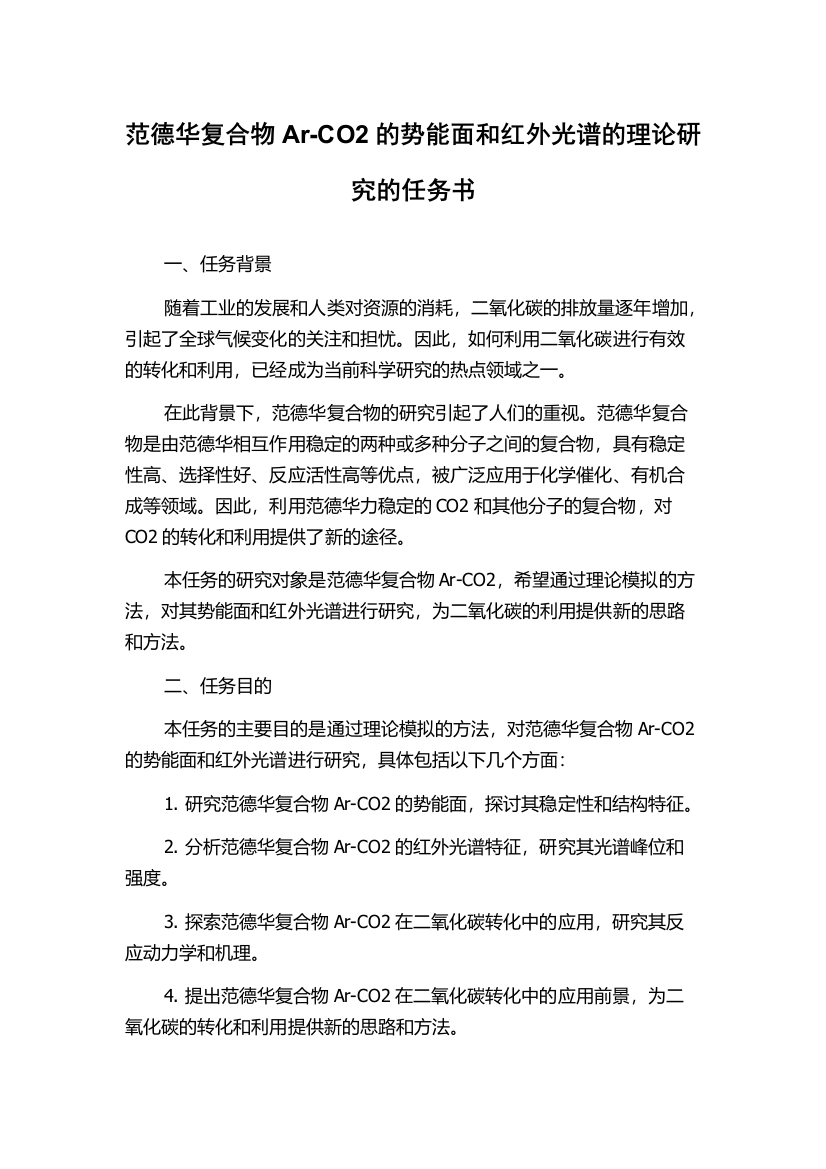 范德华复合物 Ar-CO2 的势能面和红外光谱的理论研究的任务书

一、任务背景

随着工业的发展和人类对资源的消耗，二氧化碳的排放量逐年增加，引起了全球气候变化的关注和担忧。因此，如何利用二氧化碳进行有效的转化和利用，已经成为当前科学研究的热点领域之一。

在此背景下，范德华复合物的研究引起了人们的重视。范德华复合物是由范德华相互作用稳定的两种或多种分子之间的复合物，具有稳定性高、选择性好、反应活性高等优点，被广泛应用于化学催化、有机合成等领域。因此，利用范德华力稳定的 CO2 和其他分子的复合物，对 CO2 的转化和利用提供了新的途径。

本任务的研究对象是范德华复合物 Ar-CO2，希望通过理论模拟的方法，对其势能面和红外光谱进行研究，为二氧化碳的利用提供新的思路和方法。

二、任务目的

本任务的主要目的是通过理论模拟的方法，对范德华复合物 Ar-CO2 的势能面和红外光谱进行研究，具体包括以下几个方面：

1. 研究范德华复合物 Ar-CO2 的势能面，探讨其稳定性和结构特征。

2. 分析范德华复合物 Ar-CO2 的红外光谱特征，研究其光谱峰位和强度。

3. 探索范德华复合物 Ar-CO2 在二氧化碳转化中的应用，研究其反应动力学和机理。

4. 提出范德华复合物 Ar-CO2 在二氧化碳转化中的应用前景，为二氧化碳的转化和利用提供新的思路和方法。